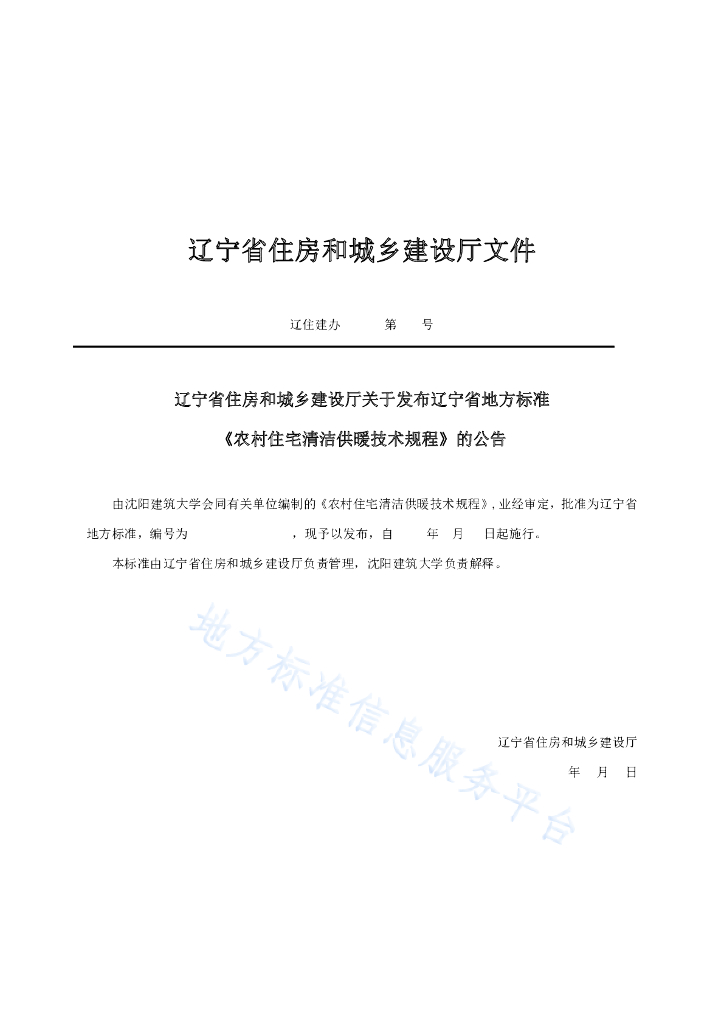 辽宁省住房和城乡建设厅文件

辽住建办　　第　号

辽宁省住房和城乡建设厅关于发布辽宁省地方标准

《农村住宅清洁供暖技术规程》的公告

由沈阳建筑大学会同有关单位编制的《农村住宅清洁供暖技术规程》，业经审定，批准为辽宁省地方标准，编号为　　　　，现予以发布，自　　年　月　日起施行。

本标准由辽宁省住房和城乡建设厅负责管理，沈阳建筑大学负责解释。

地方标准信息服务平台

辽宁省住房和城乡建设厅

年　月　日